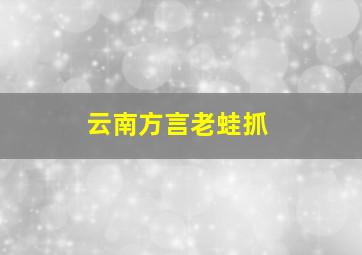 云南方言老蛙抓